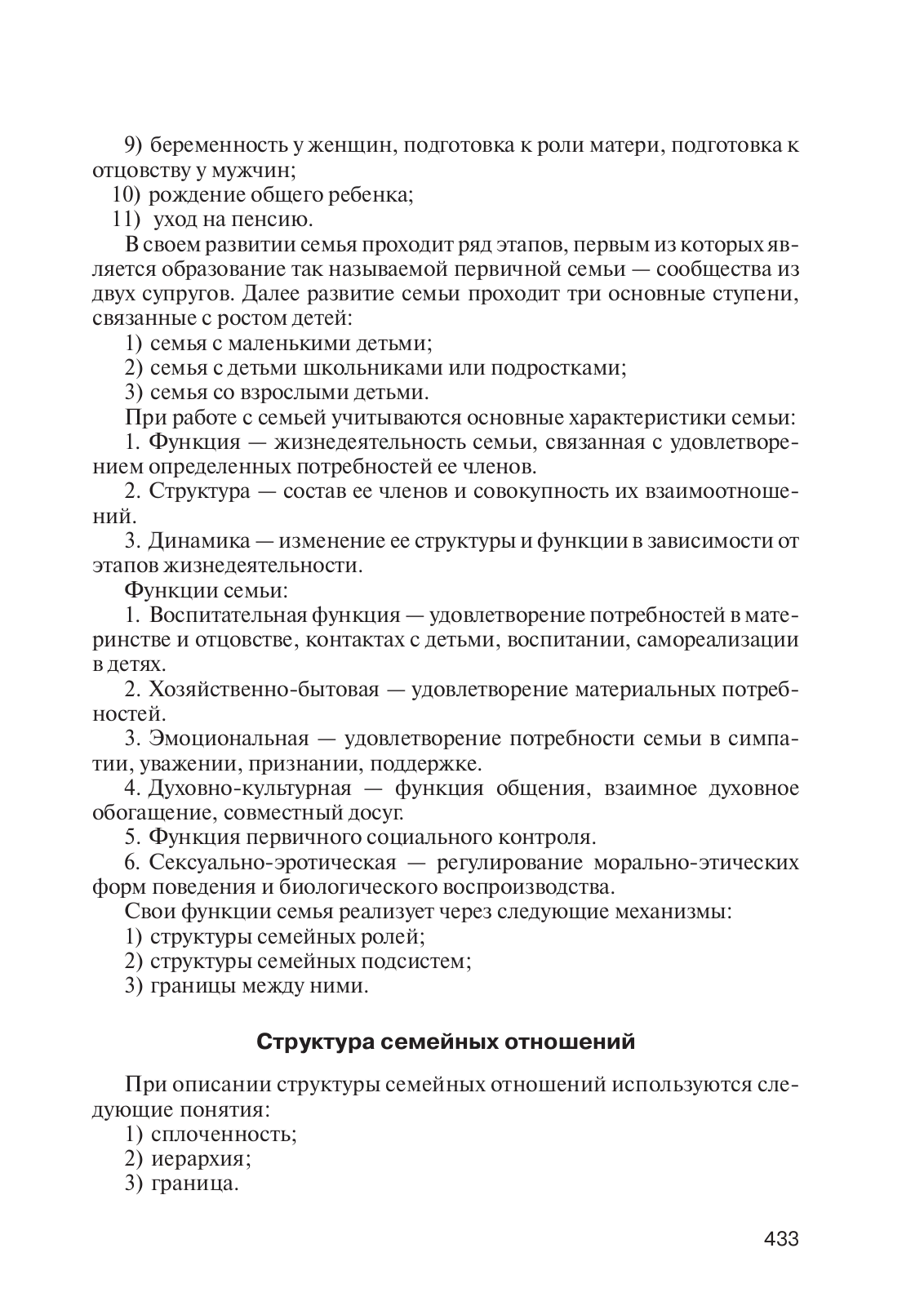 9) беременность у женщин, подготовка к роли матери, подготовка к отцовству у мужчин;
10) рождение общего ребенка;
11) уход на пенсию.

В своем развитии семья проходит ряд этапов, первым из которых является образование так называемой первичной семьи — сообщества из двух супругов. Далее развитие семьи проходит три основные ступени, связанные с ростом детей:
1) семья с маленькими детьми;
2) семья с детьми школьниками или подростками;
3) семья со взрослыми детьми.

При работе с семьей учитываются основные характеристики семьи:
1. Функция — жизнедеятельность семьи, связанная с удовлетворением определенных потребностей ее членов.
2. Структура — состав ее членов и совокупность их взаимоотношений.
3. Динамика — изменение ее структуры и функции в зависимости от этапов жизнедеятельности.

Функции семьи:
1. Воспитательная функция — удовлетворение потребностей в материнстве и отцовстве, контактах с детьми, воспитании, самореализации в детях.
2. Хозяйственно-бытовая — удовлетворение материальных потребностей.
3. Эмоциональная — удовлетворение потребности семьи в симпатии, уважении, признании, поддержке.
4. Духовно-культурная — функция общения, взаимное духовное обогащение, совместный досуг.
5. Функция первичного социального контроля.
6. Сексуально-эротическая — регулирование морально-этических форм поведения и биологического воспроизводства.

Свои функции семья реализует через следующие механизмы:
1) структуры семейных ролей;
2) структуры семейных подсистем;
3) границы между ними.

Структура семейных отношений

При описании структуры семейных отношений используются следующие понятия:
1) сплоченность;
2) иерархия;
3) граница.

433